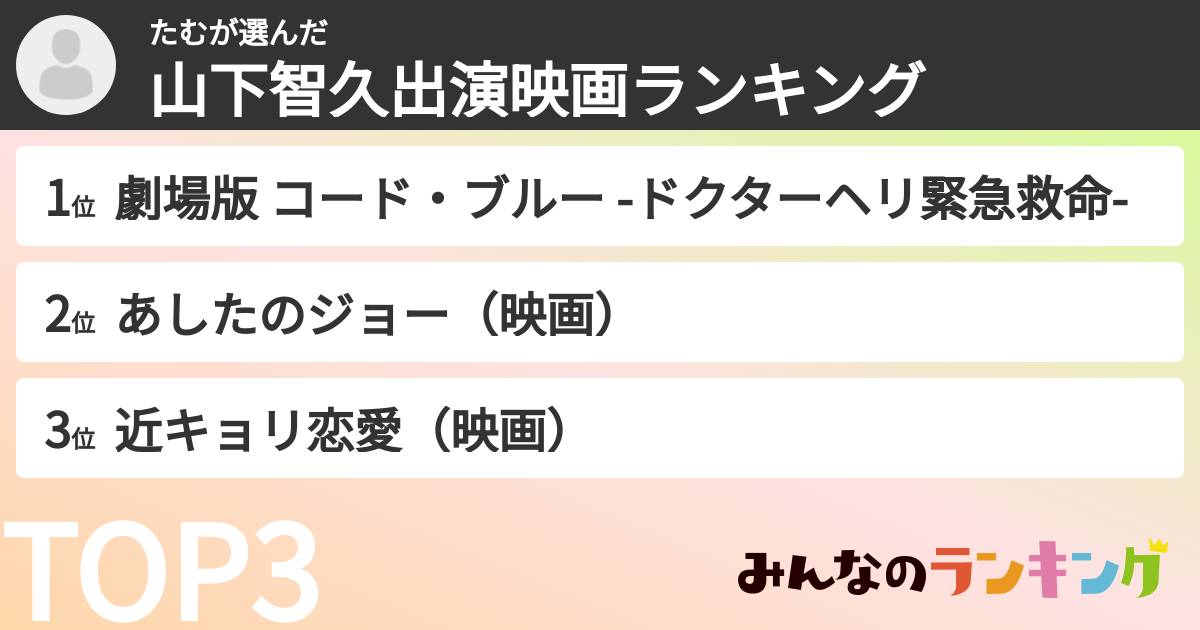 たむが選んだ
山下智久出演映画ランキング

1位 劇場版 コード・ブルー -ドクターヘリ緊急救命-

2位 あしたのジョー（映画）

3位 近キョリ恋愛（映画）

TOP3

みんなのランキング